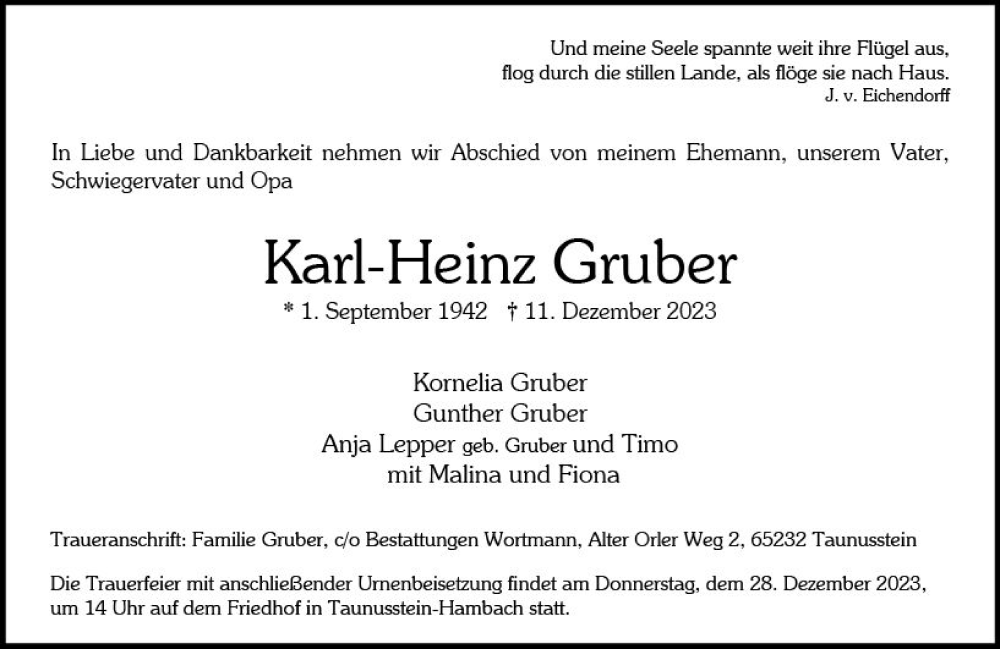 Und meine Seele spannte weit ihre Flügel aus,
flog durch die stillen Lande, als flöge sie nach Haus.
J. v. Eichendorff

In Liebe und Dankbarkeit nehmen wir Abschied von meinem Ehemann, unserem Vater, Schwiegervater und Opa

Karl-Heinz Gruber

* 1. September 1942 † 11. Dezember 2023

Kornelia Gruber
Gunther Gruber
Anja Lepper geb. Gruber und Timo
mit Malina und Fiona

Traueranschrift: Familie Gruber, c/o Bestattungen Wortmann, Alter Orler Weg 2, 65232 Taunusstein

Die Trauerfeier mit anschließender Urnenbeisetzung findet am Donnerstag, dem 28. Dezember 2023, um 14 Uhr auf dem Friedhof in Taunusstein-Hambach statt.